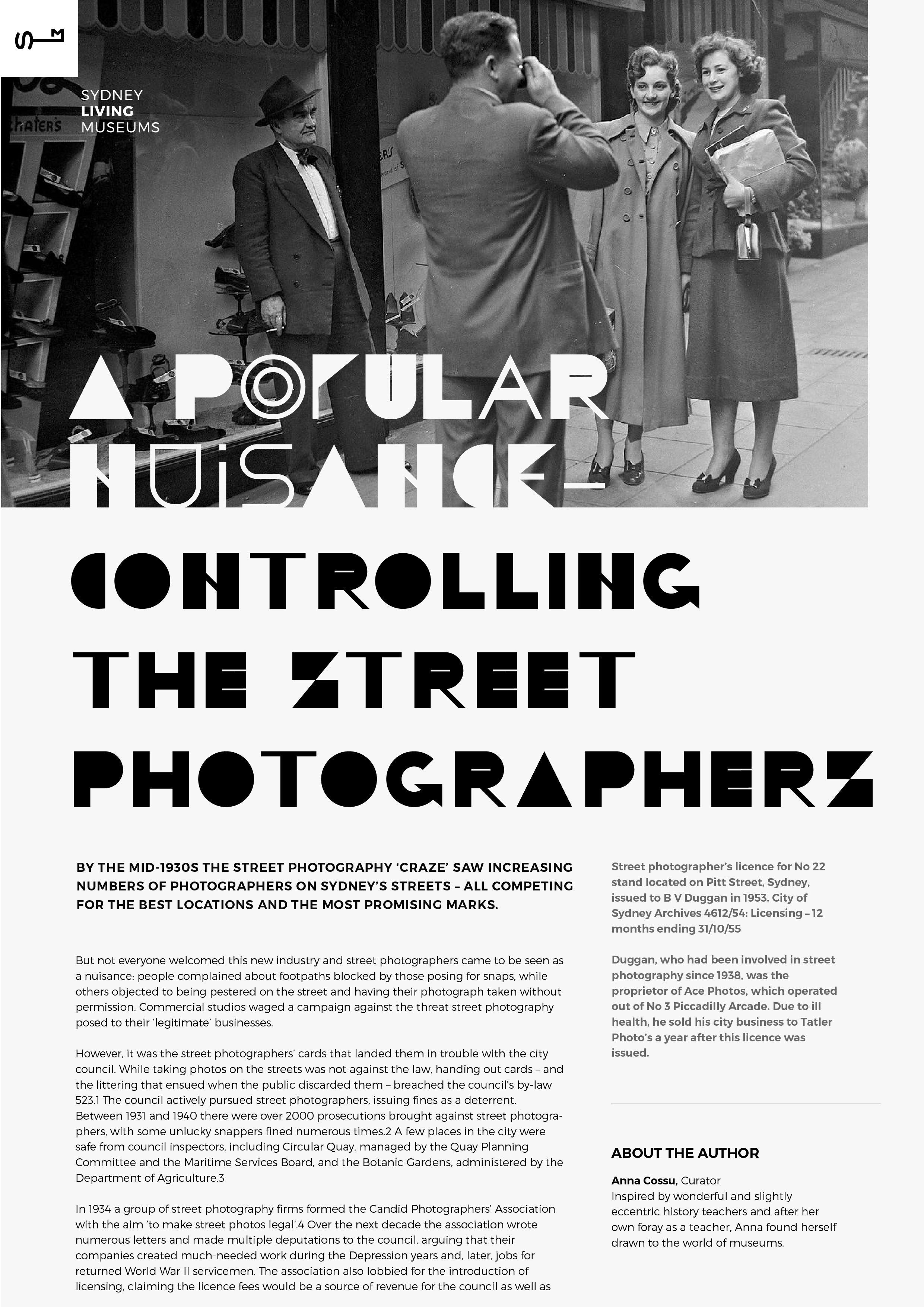 SYDNEY
LIVING
MUSEUMS

A POPULAR NUISANCE – CONTROLLING THE STREET PHOTOGRAPHERS

BY THE MID-1930S THE STREET PHOTOGRAPHY 'CRAZE' SAW INCREASING NUMBERS OF PHOTOGRAPHERS ON SYDNEY'S STREETS – ALL COMPETING FOR THE BEST LOCATIONS AND THE MOST PROMISING MARKS.

But not everyone welcomed this new industry and street photographers came to be seen as a nuisance: people complained about footpaths blocked by those posing for snaps, while others objected to being pestered on the street and having their photograph taken without permission. Commercial studios waged a campaign against the threat street photography posed to their 'legitimate' businesses.

However, it was the street photographers' cards that landed them in trouble with the city council. While taking photos on the streets was not against the law, handing out cards – and the littering that ensued when the public discarded them – breached the council's by-law 523.1 The council actively pursued street photographers, issuing fines as a deterrent. Between 1931 and 1940 there were over 2000 prosecutions brought against street photographers, with some unlucky snappers fined numerous times.2 A few places in the city were safe from council inspectors, including Circular Quay, managed by the Quay Planning Committee and the Maritime Services Board, and the Botanic Gardens, administered by the Department of Agriculture.3

In 1934 a group of street photography firms formed the Candid Photographers' Association with the aim 'to make street photos legal'.4 Over the next decade the association wrote numerous letters and made multiple deputations to the council, arguing that their companies created much-needed work during the Depression years and, later, jobs for returned World War II servicemen. The association also lobbied for the introduction of licensing, claiming the licence fees would be a source of revenue for the council as well as

Street photographer's licence for No 22 stand located on Pitt Street, Sydney, issued to B V Duggan in 1953. City of Sydney Archives 4612/54: Licensing – 12 months ending 31/10/55

Duggan, who had been involved in street photography since 1938, was the proprietor of Ace Photos, which operated out of No 3 Piccadilly Arcade. Due to ill health, he sold his city business to Tatler Photo's a year after this licence was issued.

ABOUT THE AUTHOR

Anna Cossu, Curator
Inspired by wonderful and slightly eccentric history teachers and after her own foray as a teacher, Anna found herself drawn to the world of museums.